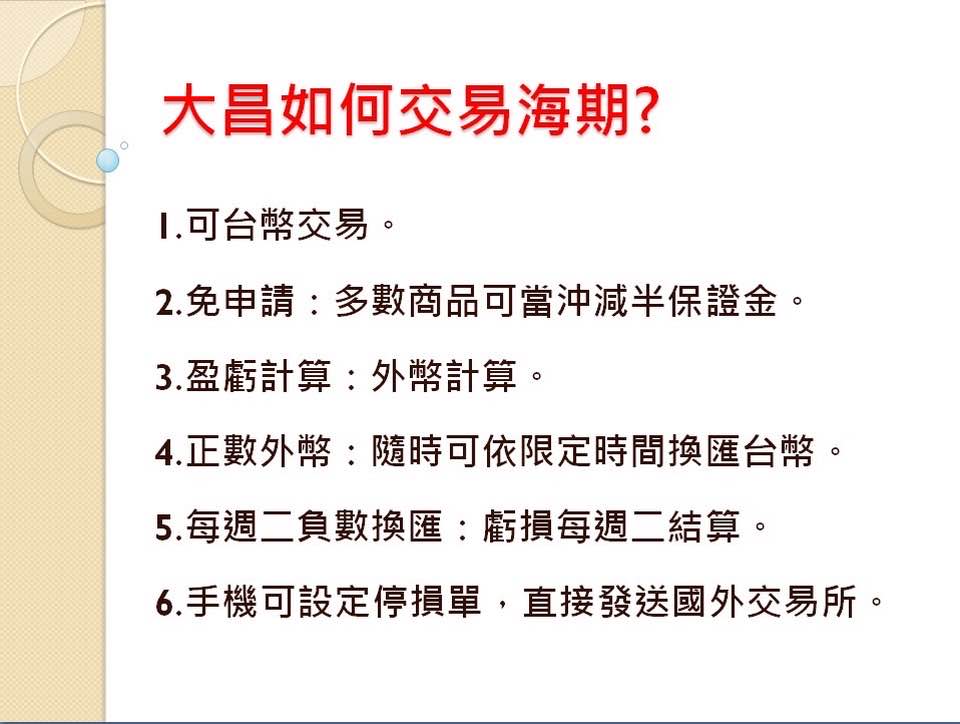 大昌如何交易海期?

1.可台幣交易。

2.免申請：多數商品可當沖減半保證金。

3.盈虧計算：外幣計算。

4.正數外幣：隨時可依限定時間換匯台幣。

5.每週二負數換匯：虧損每週二結算。

6.手機可設定停損單，直接發送國外交易所。